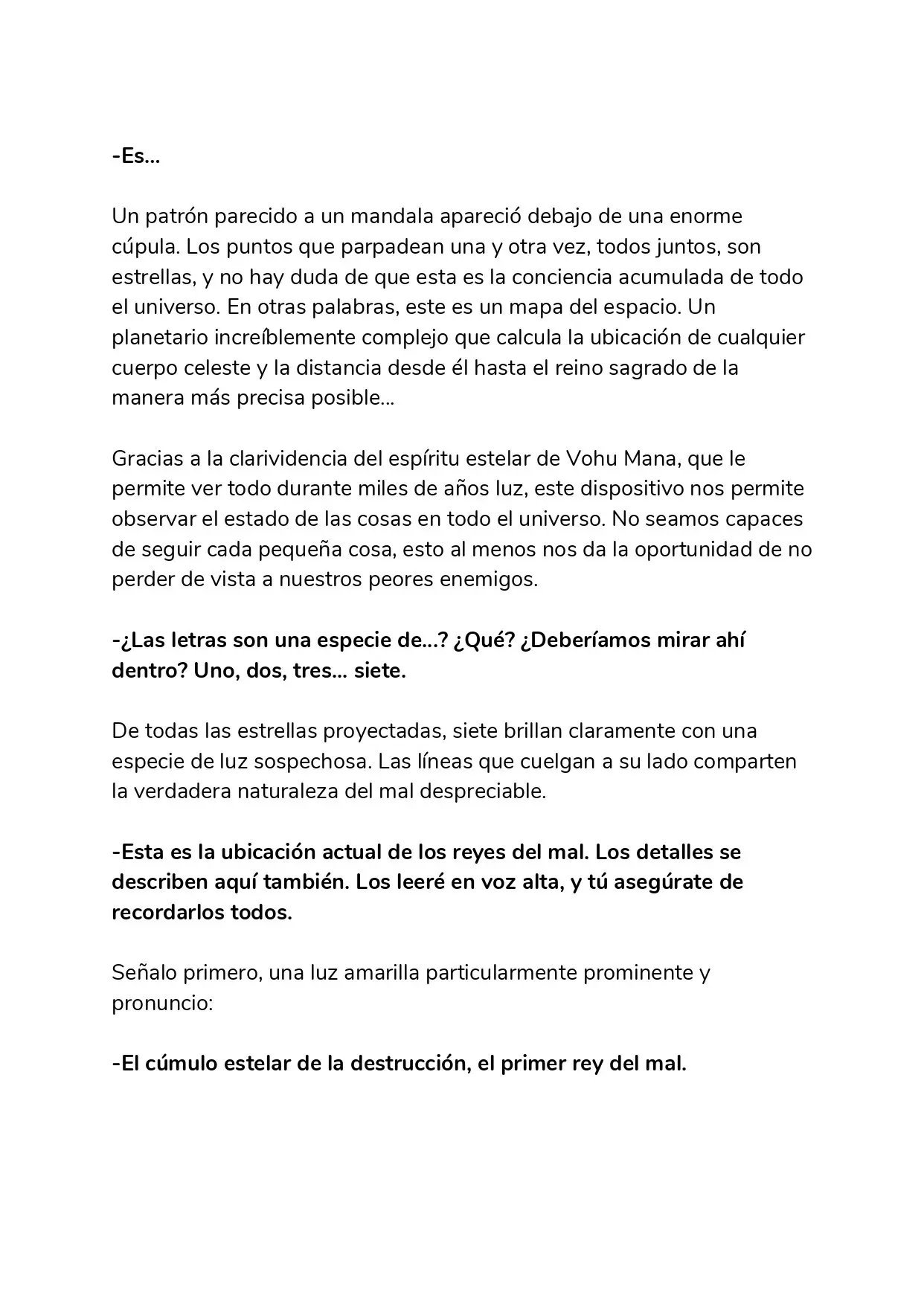 -Es...

Un patrón parecido a un mandala apareció debajo de una enorme cúpula. Los puntos que parpadean una y otra vez, todos juntos, son estrellas, y no hay duda de que esta es la conciencia acumulada de todo el universo. En otras palabras, este es un mapa del espacio. Un planetario increíblemente complejo que calcula la ubicación de cualquier cuerpo celeste y la distancia desde él hasta el reino sagrado de la manera más precisa posible...

Gracias a la clarividencia del espíritu estelar de Vohu Mana, que le permite ver todo durante miles de años luz, este dispositivo nos permite observar el estado de las cosas en todo el universo. No seamos capaces de seguir cada pequeña cosa, esto al menos nos da la oportunidad de no perder de vista a nuestros peores enemigos.

-¿Las letras son una especie de...? ¿Qué? ¿Deberíamos mirar ahí dentro? Uno, dos, tres... siete.

De todas las estrellas proyectadas, siete brillan claramente con una especie de luz sospechosa. Las líneas que cuelgan a su lado comparten la verdadera naturaleza del mal despreciable.

-Esta es la ubicación actual de los reyes del mal. Los detalles se describen aquí también. Los leeré en voz alta, y tú asegúrate de recordarlos todos.

Señalo primero, una luz amarilla particularmente prominente y pronuncio:

-El cúmulo estelar de la destrucción, el primer rey del mal.